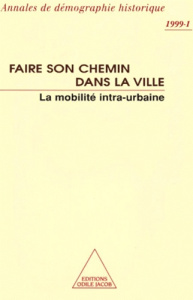 Annales de démographie historique

1999-1

FAIRE SON CHEMIN DANS LA VILLE

La mobilité intra-urbaine

EDITIONS ODILE JACOB